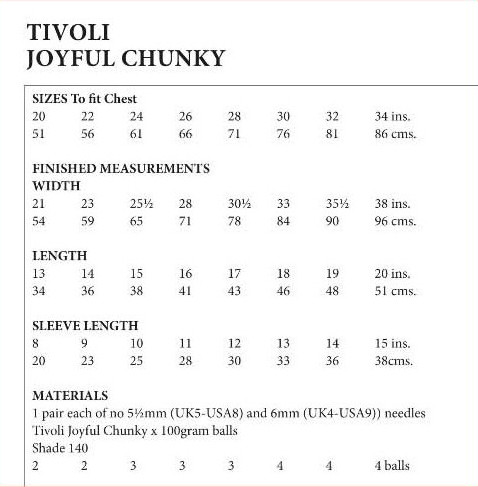 TIVOLI
JOYFUL CHUNKY

SIZES To fit Chest

| 20 | 22 | 24 | 26 | 28 | 30 | 32 | 34 ins. |
|---|---|---|---|---|---|---|---|
| 51 | 56 | 61 | 66 | 71 | 76 | 81 | 86 cms. |

FINISHED MEASUREMENTS
WIDTH

| 21 | 23 | 25½ | 28 | 30½ | 33 | 35½ | 38 ins. |
|---|---|---|---|---|---|---|---|
| 54 | 59 | 65 | 71 | 78 | 84 | 90 | 96 cms. |

LENGTH

| 13 | 14 | 15 | 16 | 17 | 18 | 19 | 20 ins. |
|---|---|---|---|---|---|---|---|
| 34 | 36 | 38 | 41 | 43 | 46 | 48 | 51 cms. |

SLEEVE LENGTH

| 8 | 9 | 10 | 11 | 12 | 13 | 14 | 15 ins. |
|---|---|---|---|---|---|---|---|
| 20 | 23 | 25 | 28 | 30 | 33 | 36 | 38cms. |

MATERIALS
1 pair each of no 5½mm (UK5-USA8) and 6mm (UK4-USA9)) needles
Tivoli Joyful Chunky x 100gram balls
Shade 140

| 2 | 2 | 3 | 3 | 3 | 4 | 4 | 4 balls |
|---|---|---|---|---|---|---|---|